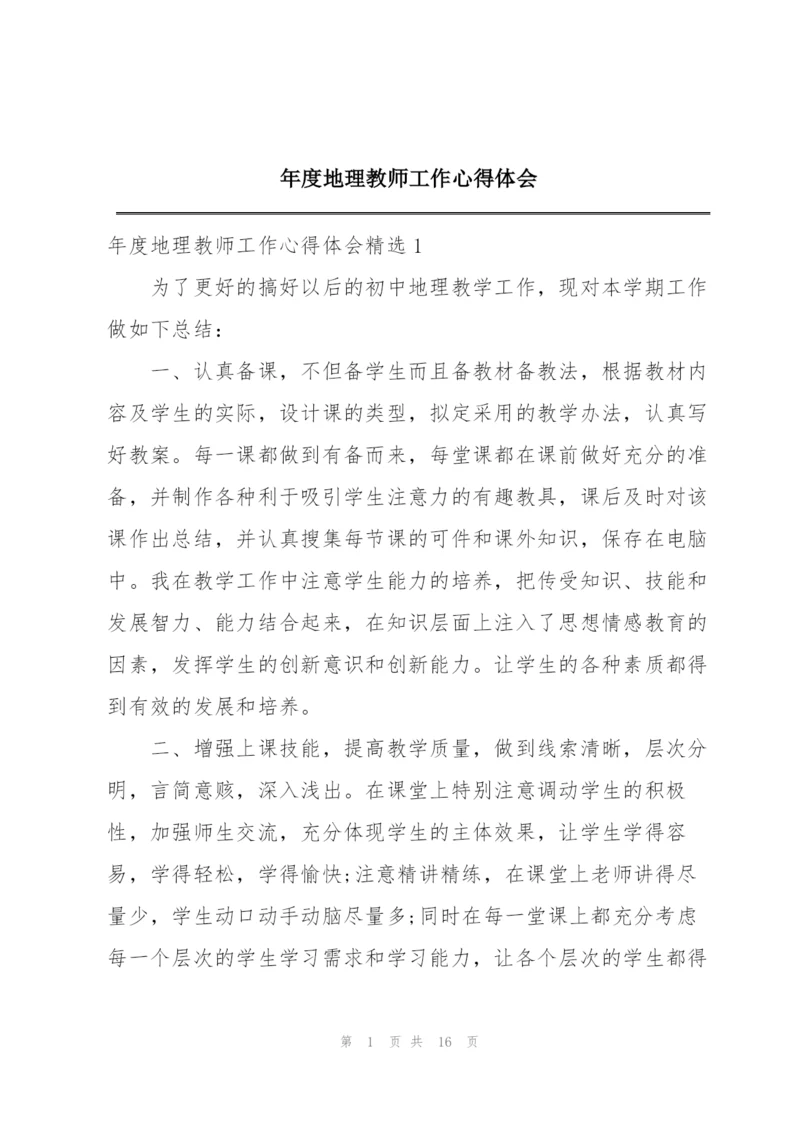 年度地理教师工作心得体会

年度地理教师工作心得体会精选 1

为了更好的搞好以后的初中地理教学工作，现对本学期工作做如下总结：

一、认真备课，不但备学生而且备教材备教法，根据教材内容及学生的实际，设计课的类型，拟定采用的教学办法，认真写好教案。每一课都做到有备而来，每堂课都在课前做好充分的准备，并制作各种利于吸引学生注意力的有趣教具，课后及时对该课作出总结，并认真搜集每节课的可件和课外知识，保存在电脑中。我在教学工作中注意学生能力的培养，把传受知识、技能和发展智力、能力结合起来，在知识层面上注入了思想情感教育的因素，发挥学生的创新意识和创新能力。让学生的各种素质都得到有效的发展和培养。

二、增强上课技能，提高教学质量，做到线索清晰，层次分明，言简意赅，深入浅出。在课堂上特别注意调动学生的积极性，加强师生交流，充分体现学生的主体效果，让学生学得容易，学得轻松，学得愉快;注意精讲精练，在课堂上老师讲得尽量少，学生动口动手动脑尽量多;同时在每一堂课上都充分考虑每一个层次的学生学习需求和学习能力，让各个层次的学生都得

第 1 页 共 16 页